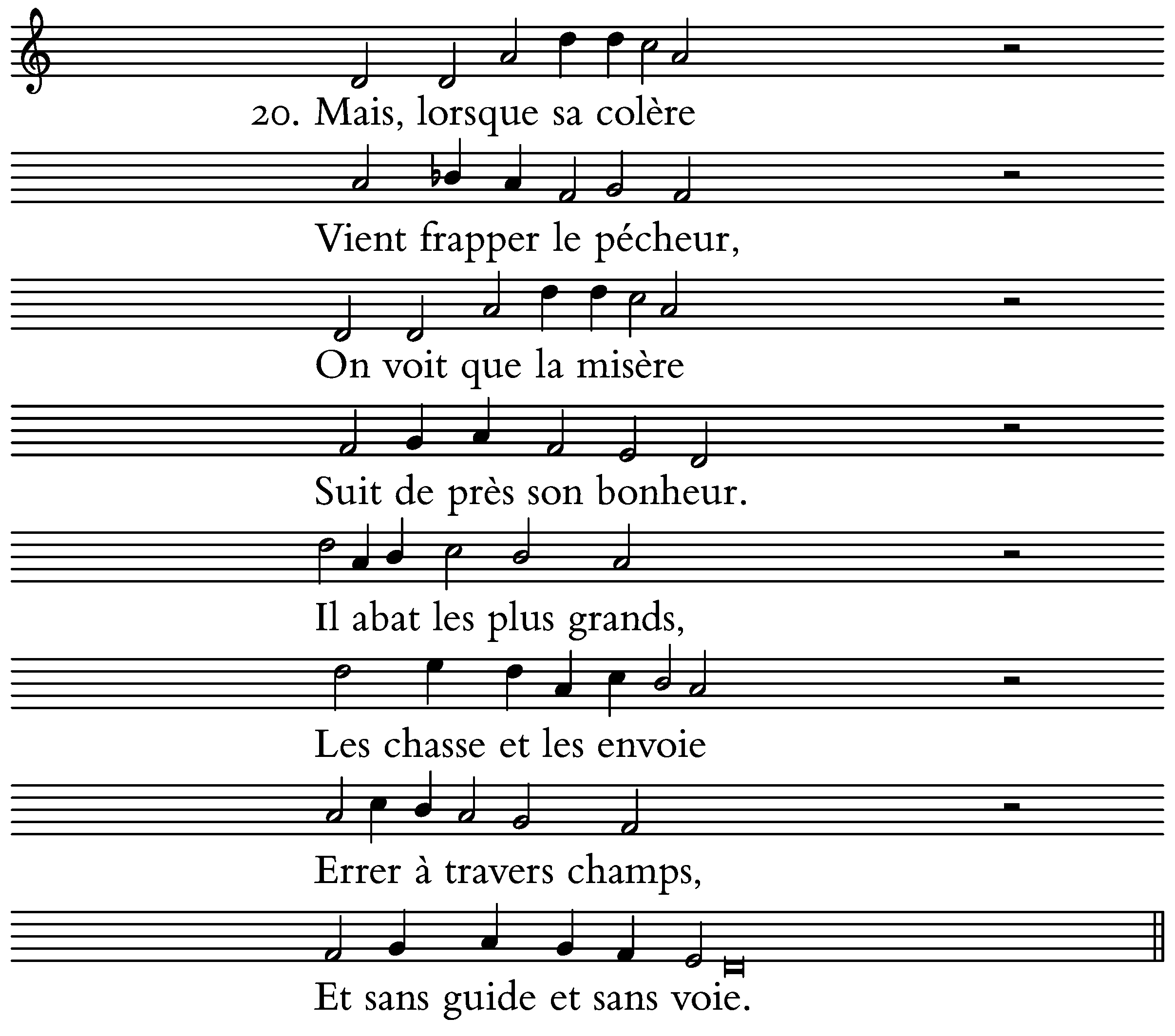 20. Mais, lorsque sa colère

Vient frapper le pécheur,

On voit que la misère

Suit de près son bonheur.

Il abat les plus grands,

Les chasse et les envoie

Errer à travers champs,

Et sans guide et sans voie.